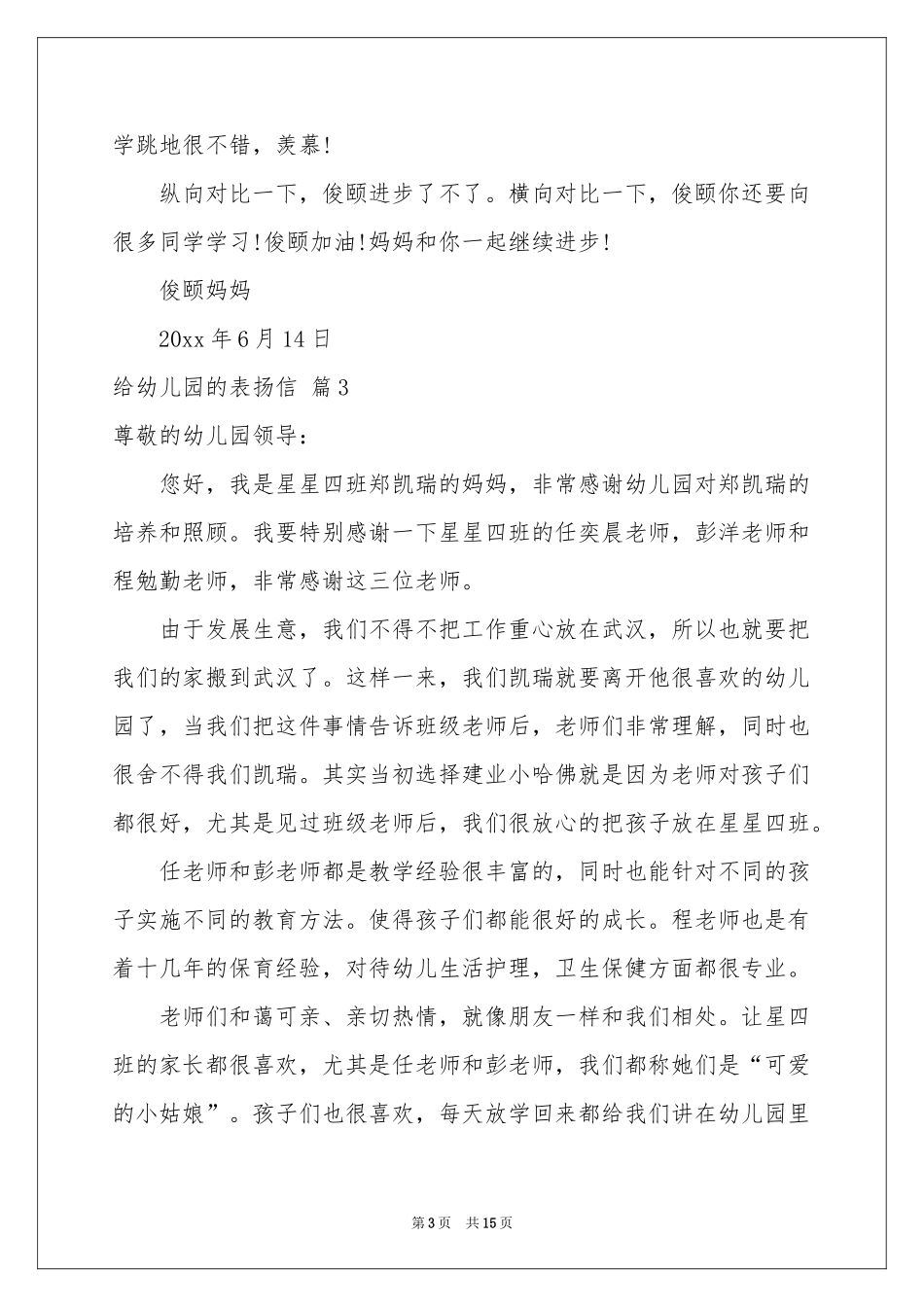 学跳地很不错，羡慕!

纵向对比一下，俊颐进步了不了。横向对比一下，俊颐你还要向很多同学学习!俊颐加油!妈妈和你一起继续进步!

俊颐妈妈

20xx 年 6 月 14 日

给幼儿园的表扬信 篇 3

尊敬的幼儿园领导：

您好，我是星星四班郑凯瑞的妈妈，非常感谢幼儿园对郑凯瑞的培养和照顾。我要特别感谢一下星星四班的任奕晨老师，彭洋老师和程勉勤老师，非常感谢这三位老师。

由于发展生意，我们不得不把工作重心放在武汉，所以也就要把我们的家搬到武汉了。这样一来，我们凯瑞就要离开他很喜欢的幼儿园了，当我们把这件事情告诉班级老师后，老师们非常理解，同时也很舍不得我们凯瑞。其实当初选择建业小哈佛就是因为老师对孩子们都很好，尤其是见过班级老师后，我们很放心的把孩子放在星星四班。

任老师和彭老师都是教学经验很丰富的，同时也能针对不同的孩子实施不同的教育方法。使得孩子们都能很好的成长。程老师也是有着十几年的保育经验，对待幼儿生活护理，卫生保健方面都很专业。

老师们和蔼可亲、亲切热情，就像朋友一样和我们相处。让星四班的家长都很喜欢，尤其是任老师和彭老师，我们都称她们是“可爱的小姑娘”。孩子们也很喜欢，每天放学回来都给我们讲在幼儿园里

第 3 页 共 15 页